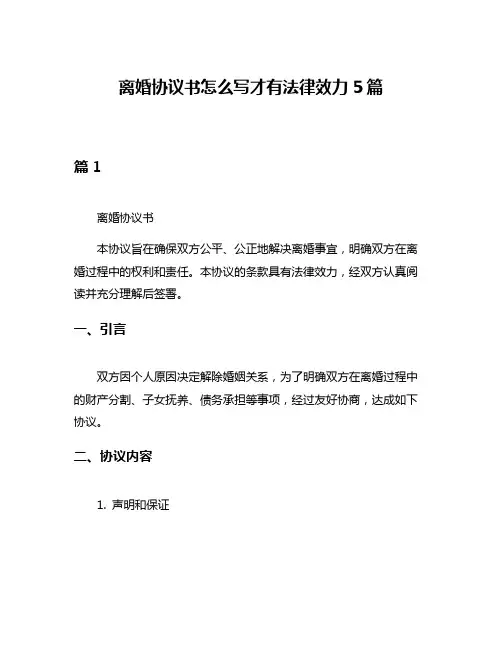 离婚协议书怎么写才有法律效力 5 篇

篇 1

离婚协议书

本协议旨在确保双方公平、公正地解决离婚事宜，明确双方在离婚过程中的权利和责任。本协议的条款具有法律效力，经双方认真阅读并充分理解后签署。

一、引言

双方因个人原因决定解除婚姻关系，为了明确双方在离婚过程中的财产分割、子女抚养、债务承担等事项，经过友好协商，达成如下协议。

二、协议内容

1. 声明和保证